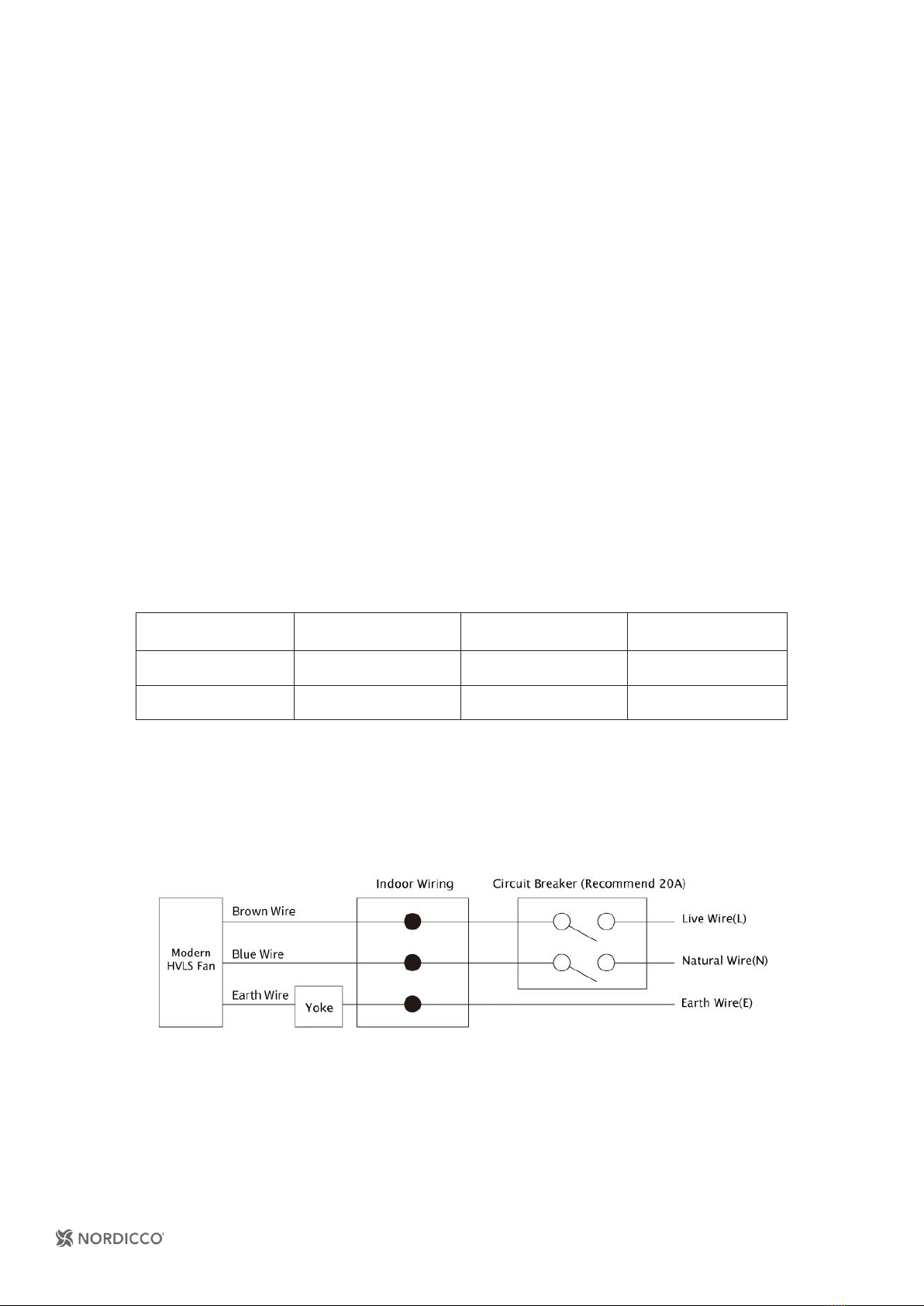 Indoor Wiring

Circuit Breaker (Recommend 20A)

Modern HVLS Fan

Brown Wire

Blue Wire

Earth Wire

Yoke

Live Wire(L)

Natural Wire(N)

Earth Wire(E)

NORDICCO